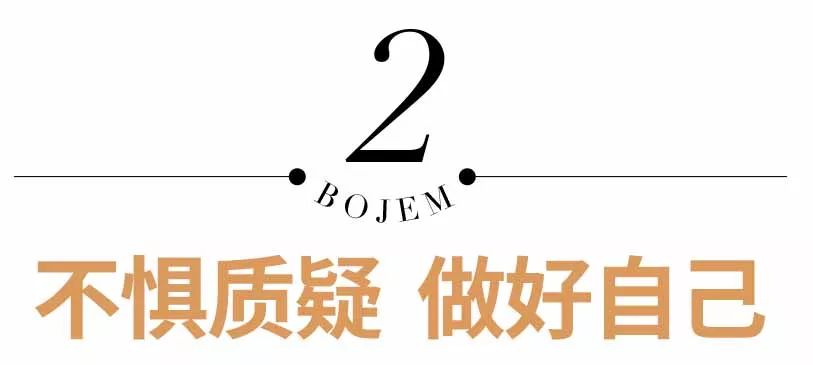 2

BOJEM

不惧质疑 做好自己